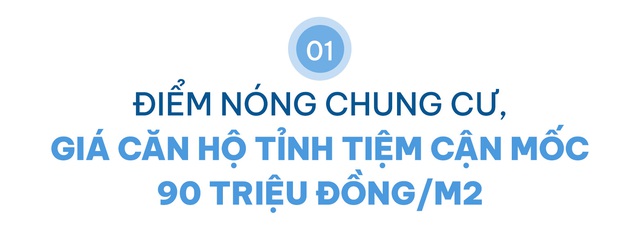 01

ĐIỂM NÓNG CHUNG CƯ,
GIÁ CĂN HỘ TỈNH TIỆM CẬN MỐC 90 TRIỆU ĐỒNG/M2